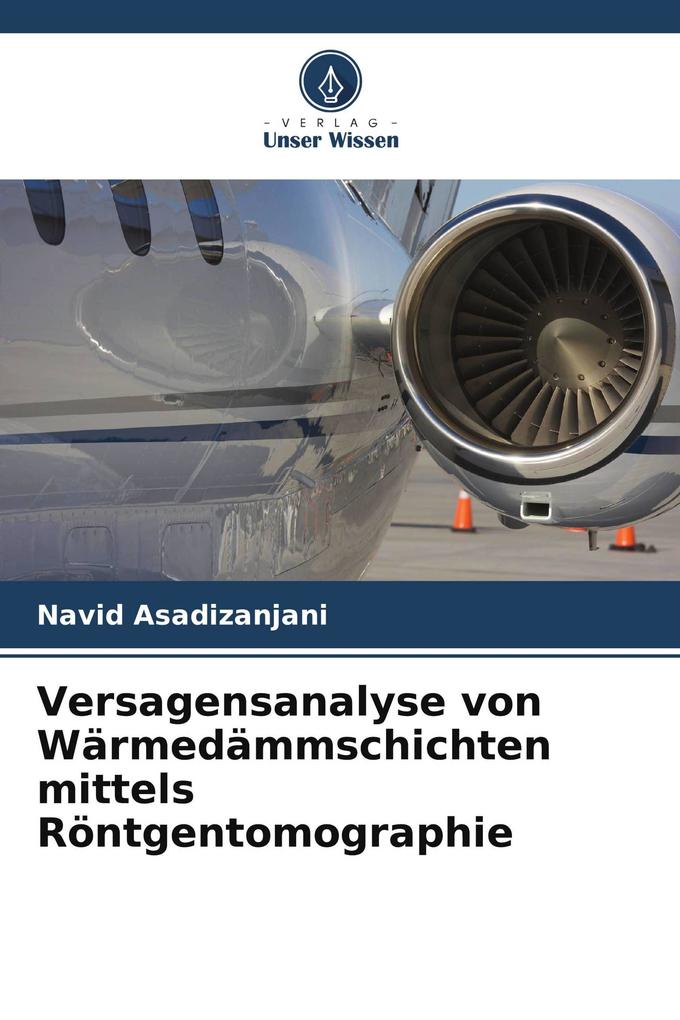 - VERLAG -
Unser Wissen

Navid Asadizanjani

Versagensanalyse von Wärmedämmschichten mittels Röntgentomographie